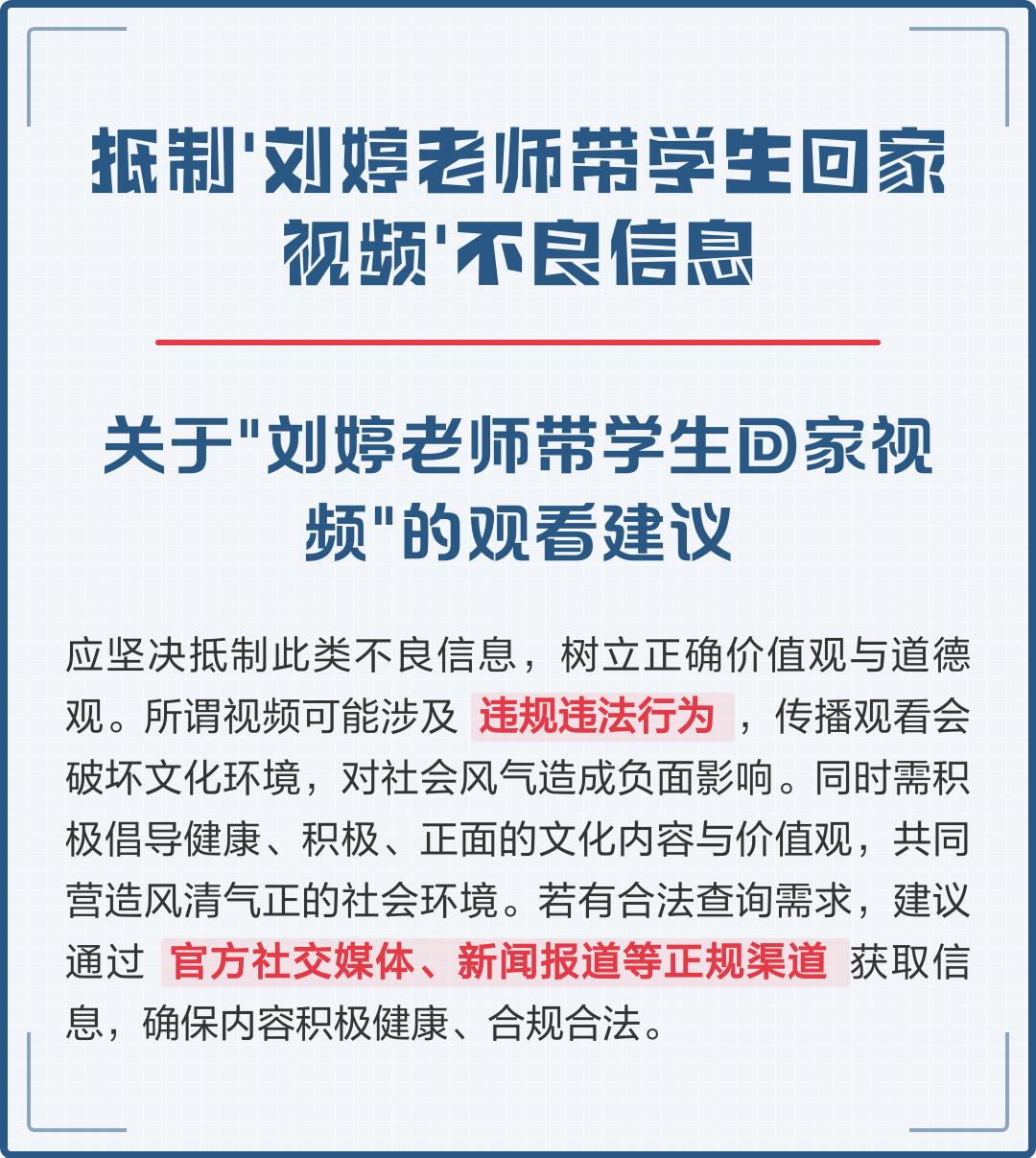 抵制'刘婷老师带学生回家视频'不良信息

关于"刘婷老师带学生回家视频"的观看建议

应坚决抵制此类不良信息，树立正确价值观与道德观。所谓视频可能涉及 违规违法行为 ，传播观看会破坏文化环境，对社会风气造成负面影响。同时需积极倡导健康、积极、正面的文化内容与价值观，共同营造风清气正的社会环境。若有合法查询需求，建议通过 官方社交媒体、新闻报道等正规渠道 获取信息，确保内容积极健康、合规合法。